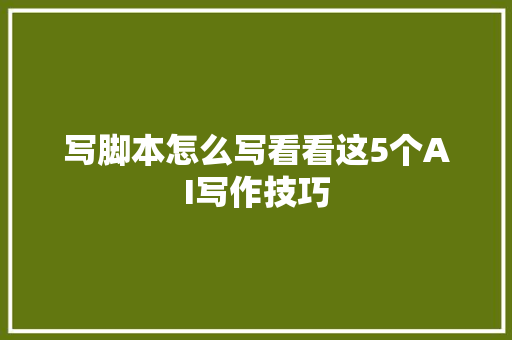 写脚本怎么写看看这5个AI写作技巧